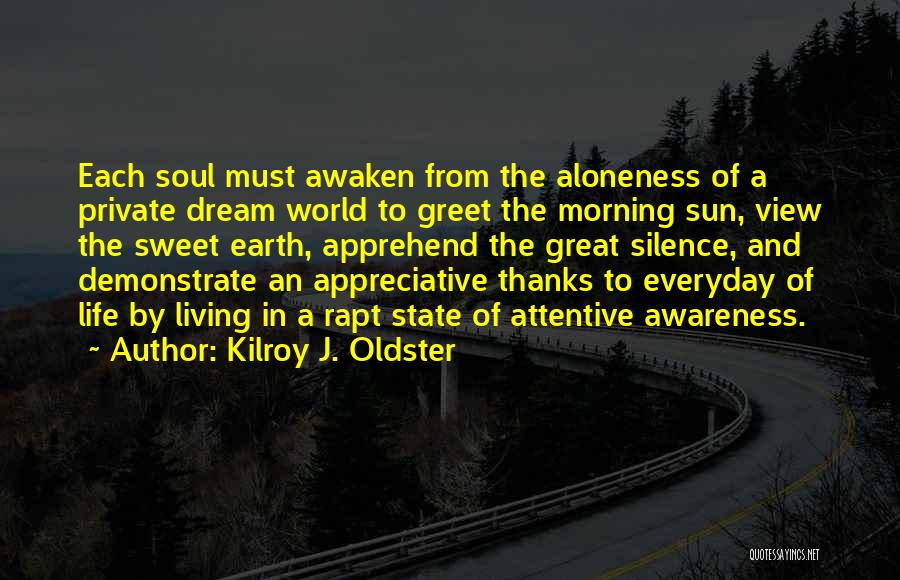 Each soul must awaken from the aloneness of a private dream world to greet the morning sun, view the sweet earth, apprehend the great silence, and demonstrate an appreciative thanks to everyday of life by living in a rapt state of attentive awareness.
~ Author: Kilroy J. Oldster

QUOTESSAYINGS.NET